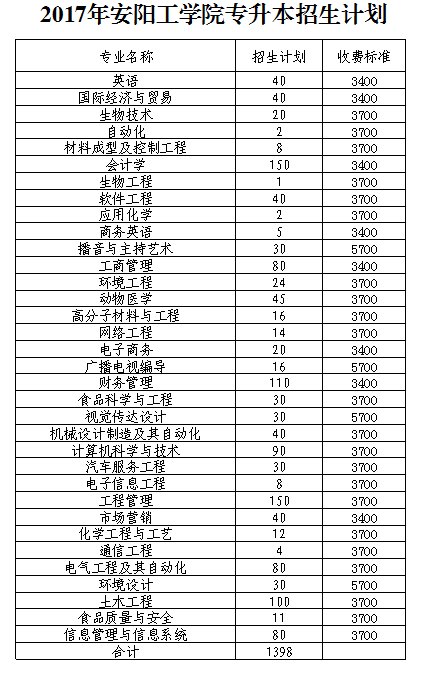 2017年安阳工学院专升本招生计划

| 专业名称 | 招生计划 | 收费标准 |
|---|---|---|
| 英语 | 40 | 3400 |
| 国际经济与贸易 | 40 | 3400 |
| 生物技术 | 20 | 3700 |
| 自动化 | 2 | 3700 |
| 材料成型及控制工程 | 8 | 3700 |
| 会计学 | 150 | 3400 |
| 生物工程 | 1 | 3700 |
| 软件工程 | 40 | 3700 |
| 应用化学 | 2 | 3700 |
| 商务英语 | 5 | 3400 |
| 播音与主持艺术 | 30 | 5700 |
| 工商管理 | 80 | 3400 |
| 环境工程 | 24 | 3700 |
| 动物医学 | 45 | 3700 |
| 高分子材料与工程 | 16 | 3700 |
| 网络工程 | 14 | 3700 |
| 电子商务 | 20 | 3400 |
| 广播电视编导 | 16 | 5700 |
| 财务管理 | 110 | 3400 |
| 食品科学与工程 | 30 | 3700 |
| 视觉传达设计 | 30 | 5700 |
| 机械设计制造及其自动化 | 40 | 3700 |
| 计算机科学与技术 | 90 | 3700 |
| 汽车服务工程 | 30 | 3700 |
| 电子信息工程 | 8 | 3700 |
| 工程管理 | 150 | 3700 |
| 市场营销 | 40 | 3400 |
| 化学工程与工艺 | 12 | 3700 |
| 通信工程 | 4 | 3700 |
| 电气工程及其自动化 | 80 | 3700 |
| 环境设计 | 30 | 5700 |
| 土木工程 | 100 | 3700 |
| 食品质量与安全 | 11 | 3700 |
| 信息管理与信息系统 | 80 | 3700 |
| 合计 | 1398 | |